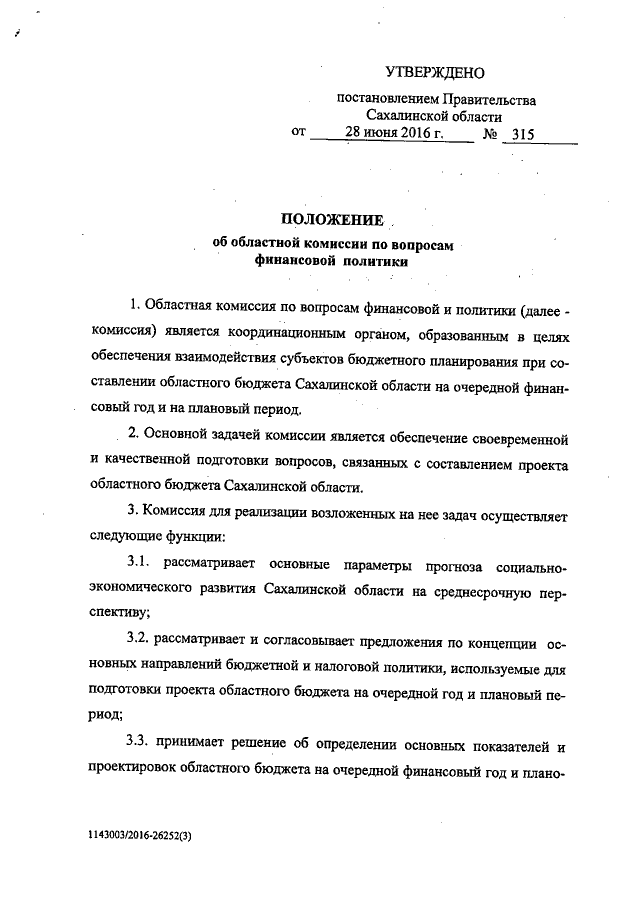 УТВЕРЖДЕНО

постановлением Правительства Сахалинской области

от 28 июня 2016 г. № 315

ПОЛОЖЕНИЕ

об областной комиссии по вопросам финансовой политики

1. Областная комиссия по вопросам финансовой и политики (далее - комиссия) является координационным органом, образованным в целях обеспечения взаимодействия субъектов бюджетного планирования при составлении областного бюджета Сахалинской области на очередной финансовый год и на плановый период.

2. Основной задачей комиссии является обеспечение своевременной и качественной подготовки вопросов, связанных с составлением проекта областного бюджета Сахалинской области.

3. Комиссия для реализации возложенных на нее задач осуществляет следующие функции:

3.1. рассматривает основные параметры прогноза социально-экономического развития Сахалинской области на среднесрочную перспективу;

3.2. рассматривает и согласовывает предложения по концепции основных направлений бюджетной и налоговой политики, используемые для подготовки проекта областного бюджета на очередной год и плановый период;

3.3. принимает решение об определении основных показателей и проектировок областного бюджета на очередной финансовый год и плано-

1143003/2016-26252(3)